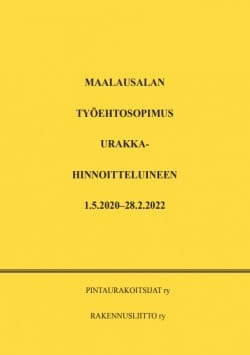 MAALAUSALAN

TYÖEHTOSOPIMUS

URAKKA-

HINNOITTELUINEEN

1.5.2020–28.2.2022

PINTAURAKOITSIJAT ry

RAKENNUSLIITTO ry